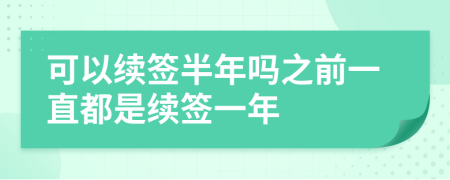 可以续签半年吗之前一直都是续签一年